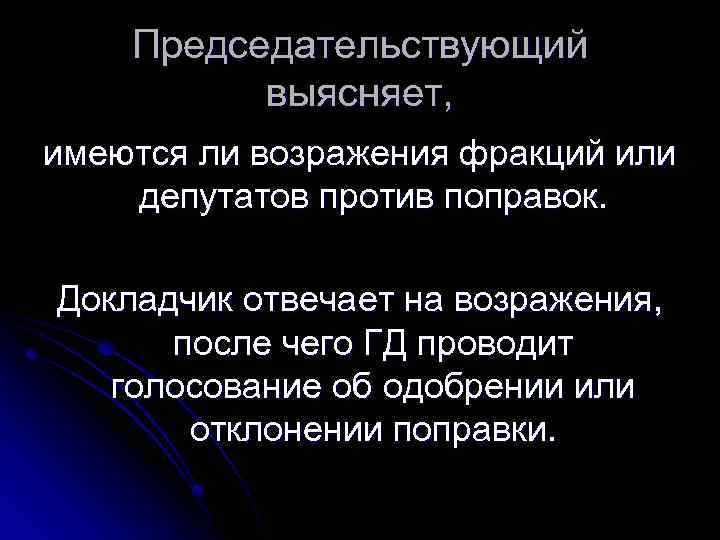 Председательствующий выясняет,

имеются ли возражения фракций или депутатов против поправок.

Докладчик отвечает на возражения, после чего ГД проводит голосование об одобрении или отклонении поправки.